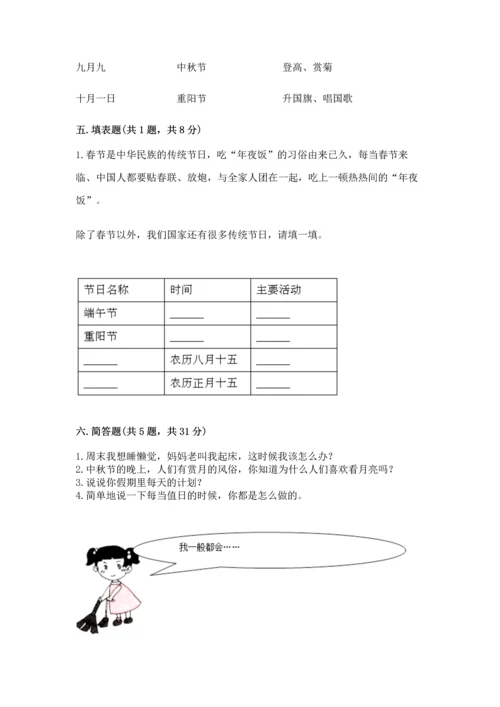 九月九　　中秋节　　登高、赏菊

十月一日　　重阳节　　升国旗、唱国歌

五. 填表题(共 1 题，共 8 分)

1. 春节是中华民族的传统节日，吃“年夜饭”的习俗由来已久，每当春节来临、中国人都要贴春联、放炮，与全家人团在一起，吃上一顿热热闹的“年夜饭”。

除了春节以外，我们国家还有很多传统节日，请填一填。

| 节日名称 | 时间 | 主要活动 |
|---|---|---|
| 端午节 | ______ | ______ |
| 重阳节 | ______ | ______ |
| ______ | 农历八月十五 | ______ |
| ______ | 农历正月十五 | ______ |

六. 简答题(共 5 题，共 31 分)

1. 周末我想睡懒觉，妈妈老叫我起床，这时候我该怎么办？
2. 中秋节的晚上，人们有赏月的风俗，你知道为什么人们喜欢看月亮吗？
3. 说说你假期里每天的计划？
4. 简单地说一下每当值日的时候，你都是怎么做的。

我一般都会……